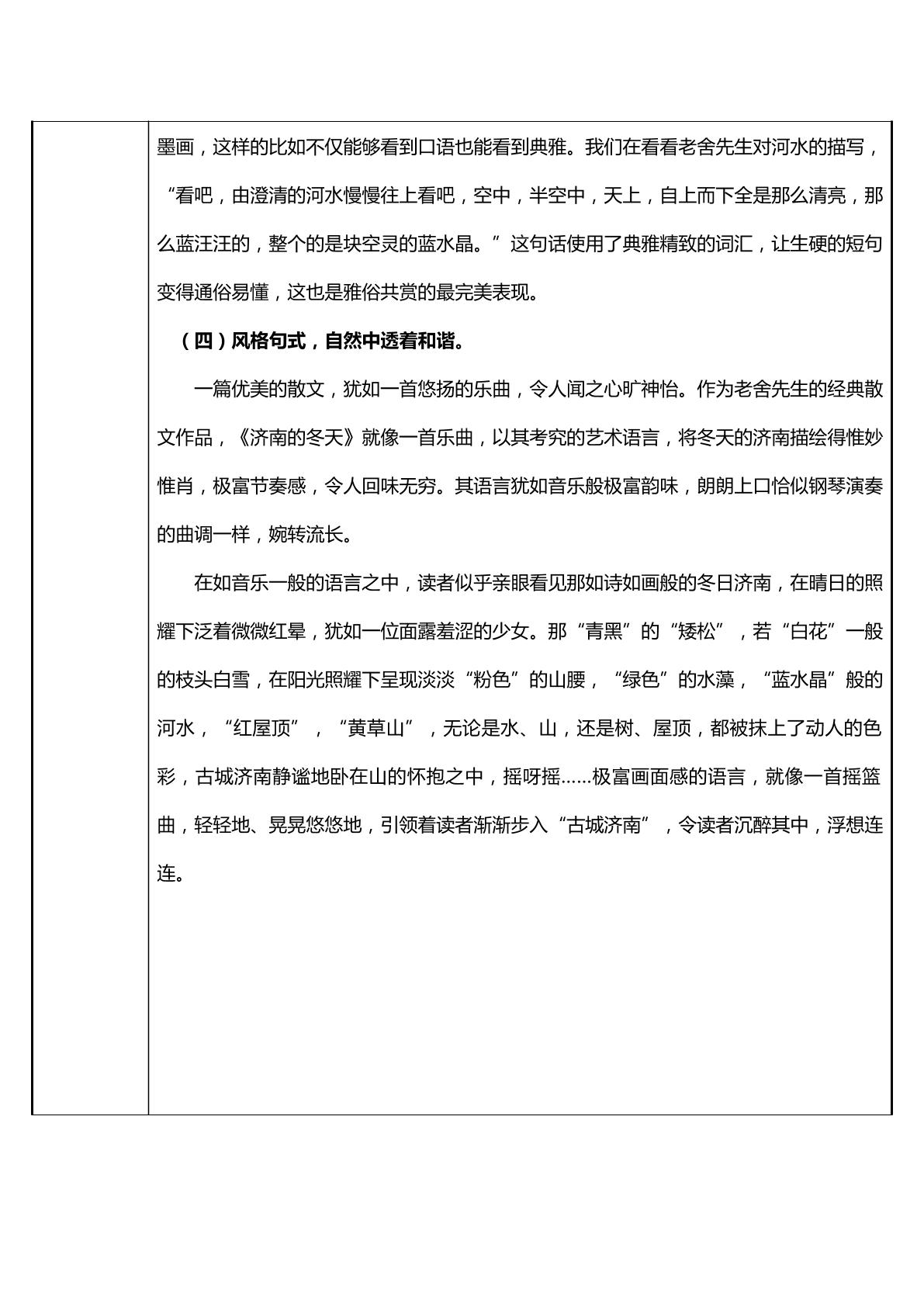 墨画，这样的比如不仅能够看到口语也能看到典雅。我们在看看老舍先生对河水的描写，“看吧，由澄清的河水慢慢往上看吧，空中，半空中，天上，自上而下全是那么清亮，那么蓝汪汪的，整个的是块空灵的蓝水晶。”这句话使用了典雅精致的词汇，让生硬的短句变得通俗易懂，这也是雅俗共赏的最完美表现。

（四）风格句式，自然中透着和谐。

一篇优美的散文，犹如一首悠扬的乐曲，令人闻之心旷神怡。作为老舍先生的经典散文作品，《济南的冬天》就像一首乐曲，以其考究的艺术语言，将冬天的济南描绘得惟妙惟肖，极富节奏感，令人回味无穷。其语言犹如音乐般极富韵味，朗朗上口恰似钢琴演奏的曲调一样，婉转流长。

在如音乐一般的语言之中，读者似乎亲眼看见那如诗如画般的冬日济南，在晴日的照耀下泛着微微红晕，犹如一位面露羞涩的少女。那“青黑”的“矮松”，若“白花”一般的枝头白雪，在阳光照耀下呈现淡淡“粉色”的山腰，“绿色”的水藻，“蓝水晶”般的河水，“红屋顶”，“黄草山”，无论是水、山，还是树、屋顶，都被抹上了动人的色彩，古城济南静谧地卧在山的怀抱之中，摇呀摇……极富画面感的语言，就像一首摇篮曲，轻轻地、晃晃悠悠地，引领着读者渐渐步入“古城济南”，令读者沉醉其中，浮想连连。